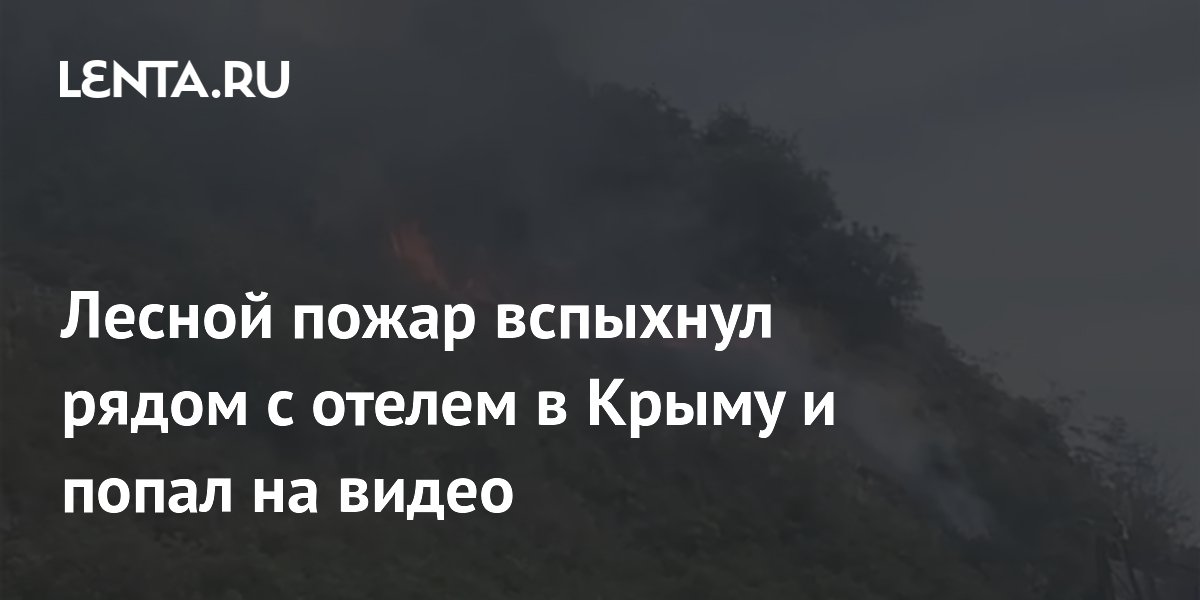 LENTA.RU

Лесной пожар вспыхнул рядом с отелем в Крыму и попал на видео